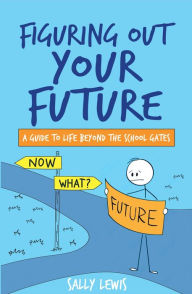 FIGURING OUT YOUR FUTURE

A GUIDE TO LIFE BEYOND THE SCHOOL GATES

NOW

WHAT?

FUTURE

SALLY LEWIS